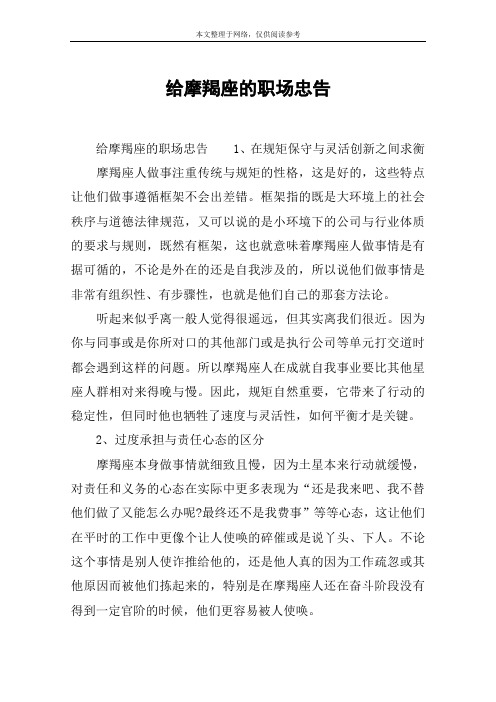 本文整理于网络，仅供阅读参考

给摩羯座的职场忠告

给摩羯座的职场忠告　　1、在规矩保守与灵活创新之间求衡

摩羯座人做事注重传统与规矩的性格，这是好的，这些特点让他们做事遵循框架不会出差错。框架指的既是大环境上的社会秩序与道德法律规范，又可以说的是小环境下的公司与行业体质的要求与规则，既然有框架，这也就意味着摩羯座人做事情是有据可循的，不论是外在的还是自我涉及的，所以说他们做事情是非常有组织性、有步骤性，也就是他们自己的那套方法论。

听起来似乎离一般人觉得很遥远，但其实离我们很近。因为你与同事或是你所对口的其他部门或是执行公司等单元打交道时都会遇到这样的问题。所以摩羯座人在成就自我事业要比其他星座人群相对来得晚与慢。因此，规矩自然重要，它带来了行动的稳定性，但同时他也牺牲了速度与灵活性，如何平衡才是关键。

2、过度承担与责任心态的区分

摩羯座本身做事情就细致且慢，因为土星本来行动就缓慢，对责任和义务的心态在实际中更多表现为“还是我来吧、我不替他们做了又能怎么办呢?最终还不是我费事”等等心态，这让他们在平时的工作中更像个让人使唤的碎催或是说丫头、下人。不论这个事情是别人使诈推给他的，还是他人真的因为工作疏忽或其他原因而被他们拣起来的，特别是在摩羯座人还在奋斗阶段没有得到一定官阶的时候，他们更容易被人使唤。